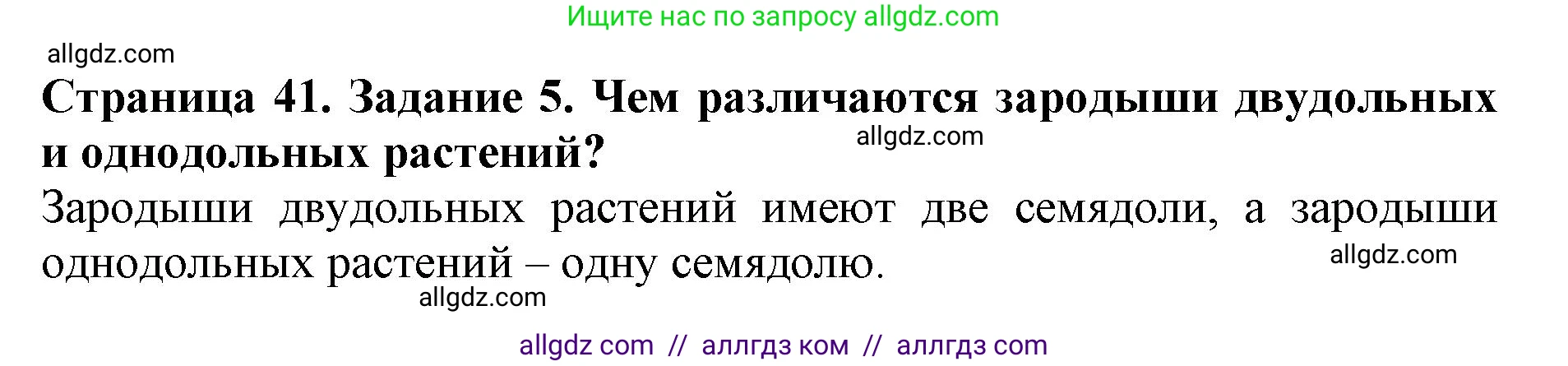 Ищите нас по запросу allgdz.com

allgdz.com

**Страница 41. Задание 5. Чем различаются зародыши двудольных и однодольных растений?**

allgdz.com

Зародыши двудольных растений имеют две семядоли, а зародыши однодольных растений – одну семядолю.

allgdz.com

allgdz.com

allgdz com // аллгдз ком // аллгдз com